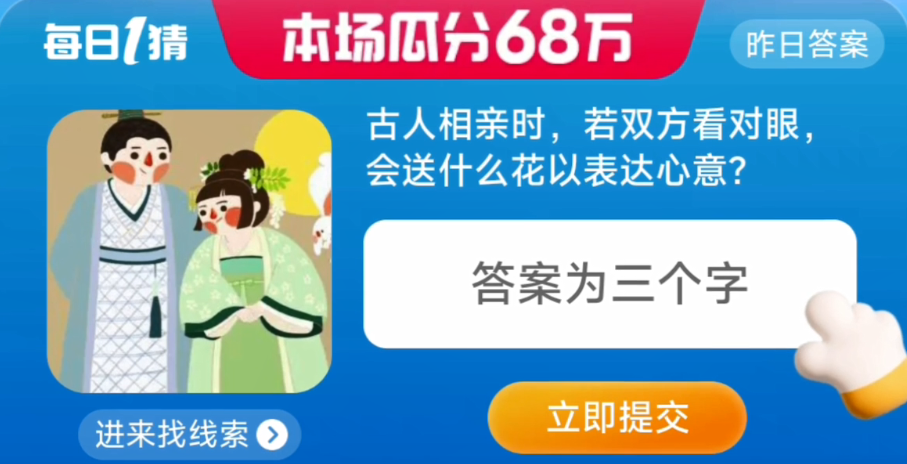 每日1猜

本场瓜分68万

昨日答案

古人相亲时，若双方看对眼，会送什么花以表达心意？

答案为三个字

进来找线索

立即提交